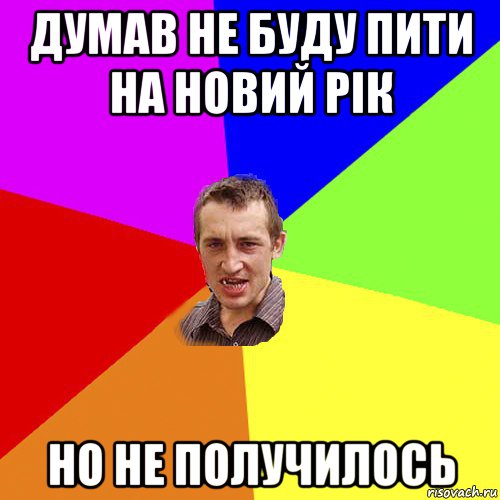 ДУМАВ НЕ БУДУ ПИТИ НА НОВИЙ РІК

НО НЕ ПОЛУЧИЛОСЬ

risovach.ru